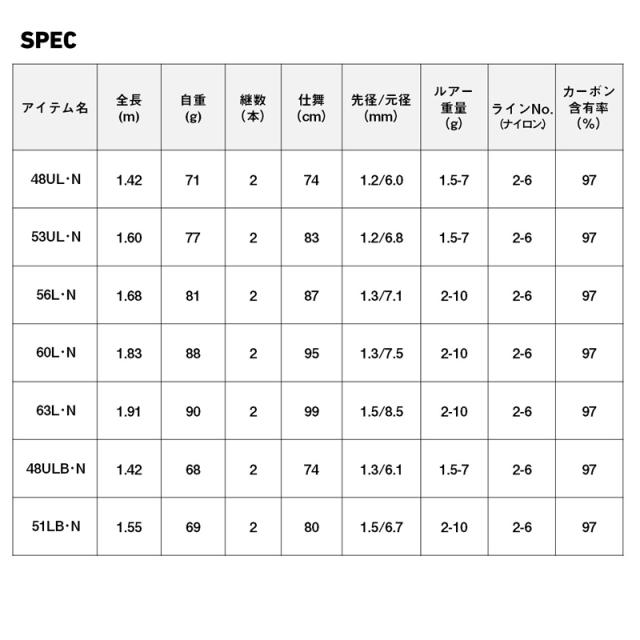 SPEC

| アイテム名 | 全長 (m) | 自重 (g) | 継数 (本) | 仕舞 (cm) | 先径/元径 (mm) | ルアー重量 (g) | ラインNo. (ナイロン) | カーボン含有率 (%) |
|---|---|---|---|---|---|---|---|---|
| 48UL・N | 1.42 | 71 | 2 | 74 | 1.2/6.0 | 1.5-7 | 2-6 | 97 |
| 53UL・N | 1.60 | 77 | 2 | 83 | 1.2/6.8 | 1.5-7 | 2-6 | 97 |
| 56L・N | 1.68 | 81 | 2 | 87 | 1.3/7.1 | 2-10 | 2-6 | 97 |
| 60L・N | 1.83 | 88 | 2 | 95 | 1.3/7.5 | 2-10 | 2-6 | 97 |
| 63L・N | 1.91 | 90 | 2 | 99 | 1.5/8.5 | 2-10 | 2-6 | 97 |
| 48ULB・N | 1.42 | 68 | 2 | 74 | 1.3/6.1 | 1.5-7 | 2-6 | 97 |
| 51LB・N | 1.55 | 69 | 2 | 80 | 1.5/6.7 | 2-10 | 2-6 | 97 |